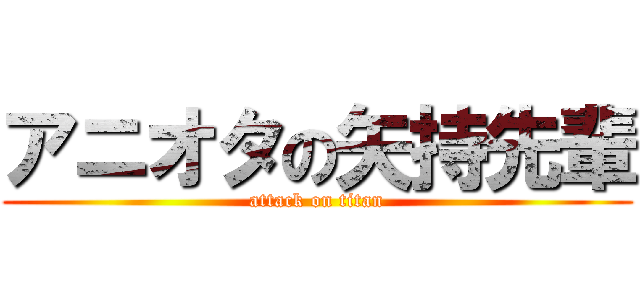 アニオタの矢持先輩
attack on titan